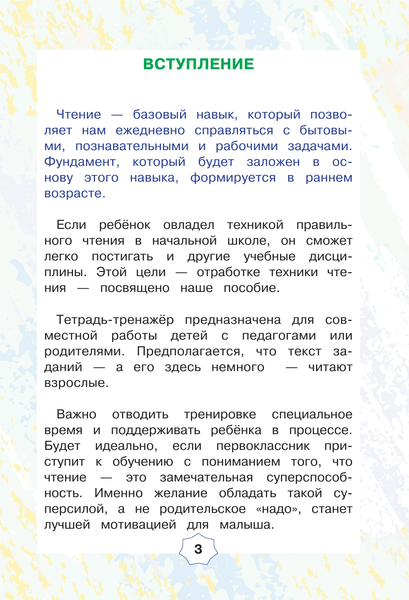 ВСТУПЛЕНИЕ

Чтение — базовый навык, который позволяет нам ежедневно справляться с бытовыми, познавательными и рабочими задачами. Фундамент, который будет заложен в основу этого навыка, формируется в раннем возрасте.

Если ребёнок овладел техникой правильного чтения в начальной школе, он сможет легко постигать и другие учебные дисциплины. Этой цели — отработке техники чтения — посвящено наше пособие.

Тетрадь-тренажёр предназначена для совместной работы детей с педагогами или родителями. Предполагается, что текст заданий — а его здесь немного — читают взрослые.

Важно отводить тренировке специальное время и поддерживать ребёнка в процессе. Будет идеально, если первоклассник приступит к обучению с пониманием того, что чтение — это замечательная суперспособность. Именно желание обладать такой суперсилой, а не родительское «надо», станет лучшей мотивацией для малыша.

3